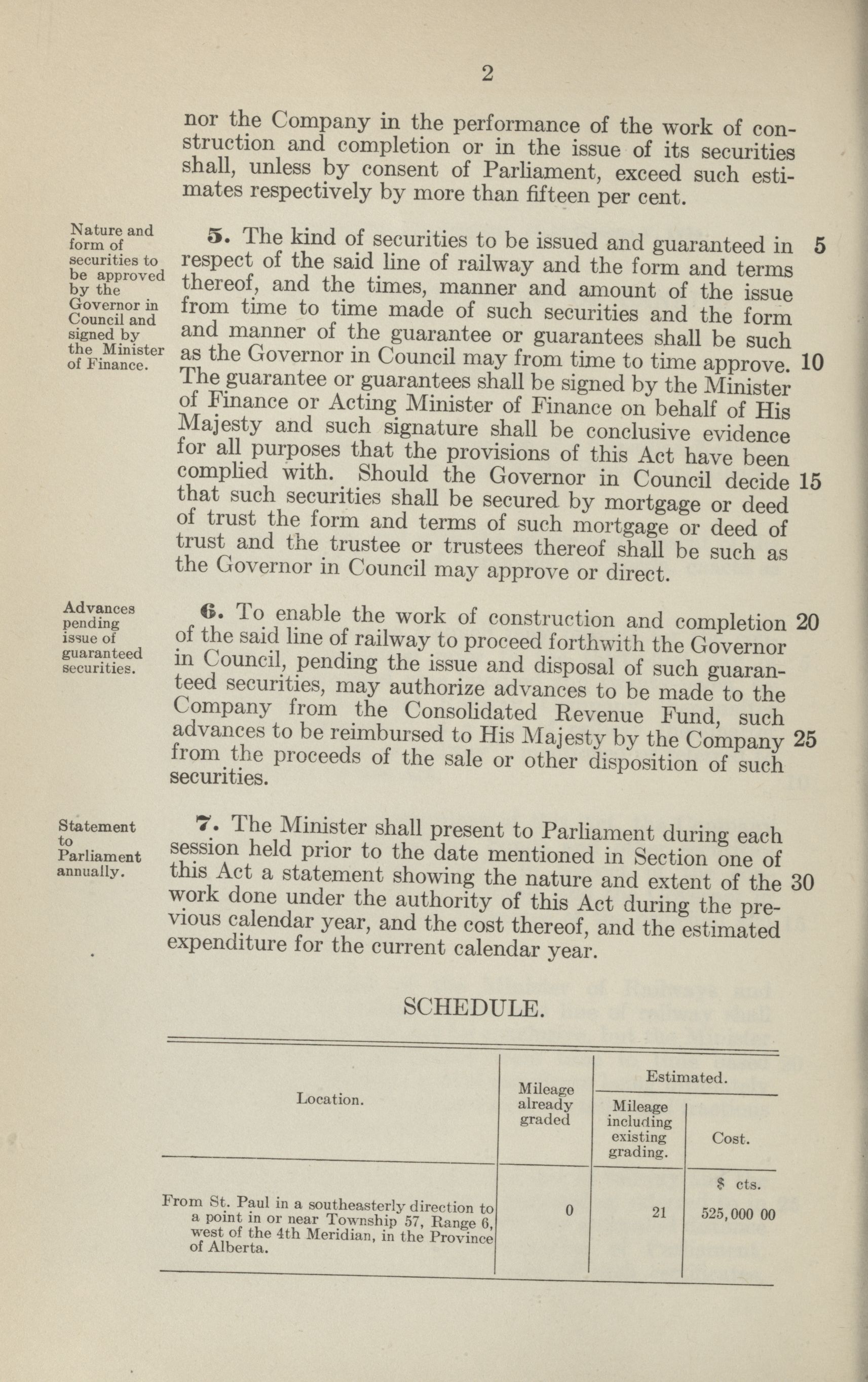 2

nor the Company in the performance of the work of construction and completion or in the issue of its securities shall, unless by consent of Parliament, exceed such estimates respectively by more than fifteen per cent.

Nature and form of securities to be approved by the Governor in Council and signed by the Minister of Finance.

5. The kind of securities to be issued and guaranteed in respect of the said line of railway and the form and terms thereof, and the times, manner and amount of the issue from time to time made of such securities and the form and manner of the guarantee or guarantees shall be such as the Governor in Council may from time to time approve. The guarantee or guarantees shall be signed by the Minister of Finance or Acting Minister of Finance on behalf of His Majesty and such signature shall be conclusive evidence for all purposes that the provisions of this Act have been complied with. Should the Governor in Council decide that such securities shall be secured by mortgage or deed of trust the form and terms of such mortgage or deed of trust and the trustee or trustees thereof shall be such as the Governor in Council may approve or direct.

5

10

15

Advances pending issue of guaranteed securities.

6. To enable the work of construction and completion of the said line of railway to proceed forthwith the Governor in Council, pending the issue and disposal of such guaranteed securities, may authorize advances to be made to the Company from the Consolidated Revenue Fund, such advances to be reimbursed to His Majesty by the Company from the proceeds of the sale or other disposition of such securities.

20

25

Statement to Parliament annually.

7. The Minister shall present to Parliament during each session held prior to the date mentioned in Section one of this Act a statement showing the nature and extent of the work done under the authority of this Act during the previous calendar year, and the cost thereof, and the estimated expenditure for the current calendar year.

30

SCHEDULE.

| Location. | Mileage already graded | Estimated. Mileage including existing grading. | Estimated. Cost. |
|---|---|---|---|
| | | | $ cts. |
| From St. Paul in a southeasterly direction to a point in or near Township 57, Range 6, west of the 4th Meridian, in the Province of Alberta. | 0 | 21 | 525,000 00 |